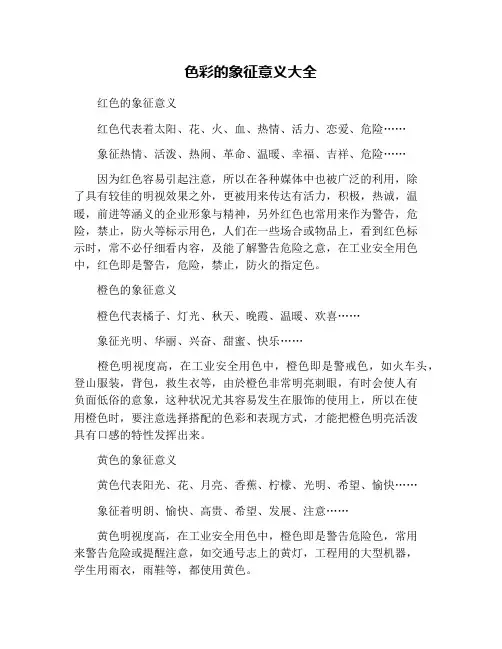 色彩的象征意义大全

红色的象征意义

红色代表着太阳、花、火、血、热情、活力、恋爱、危险……

象征热情、活泼、热闹、革命、温暖、幸福、吉祥、危险……

因为红色容易引起注意，所以在各种媒体中也被广泛的利用，除了具有较佳的明视效果之外，更被用来传达有活力，积极，热诚，温暖，前进等涵义的企业形象与精神，另外红色也常用来作为警告，危险，禁止，防火等标示用色，人们在一些场合或物品上，看到红色标示时，常不必仔细看内容，及能了解警告危险之意，在工业安全用色中，红色即是警告，危险，禁止，防火的指定色。

橙色的象征意义

橙色代表橘子、灯光、秋天、晚霞、温暖、欢喜……

象征光明、华丽、兴奋、甜蜜、快乐……

橙色明视度高，在工业安全用色中，橙色即是警戒色，如火车头，登山服装，背包，救生衣等，由於橙色非常明亮刺眼，有时会使人有负面低俗的意象，这种状况尤其容易发生在服饰的使用上，所以在使用橙色时，要注意选择搭配的色彩和表现方式，才能把橙色明亮活泼具有口感的特性发挥出来。

黄色的象征意义

黄色代表阳光、花、月亮、香蕉、柠檬、光明、希望、愉快……

象征着明朗、愉快、高贵、希望、发展、注意……

黄色明视度高，在工业安全用色中，橙色即是警告危险色，常用来警告危险或提醒注意，如交通号志上的黄灯，工程用的大型机器，学生用雨衣，雨鞋等，都使用黄色。